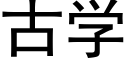 古学